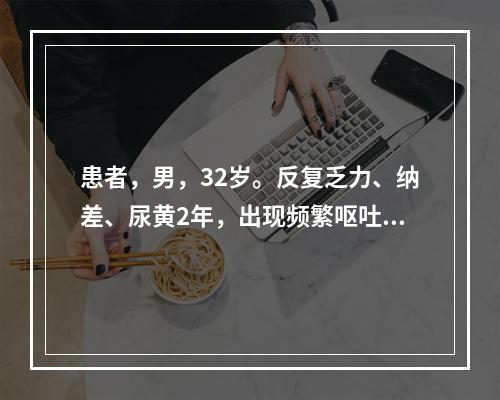 患者，男，32岁。反复乏力、纳差、尿黄2年，出现频繁呕吐...